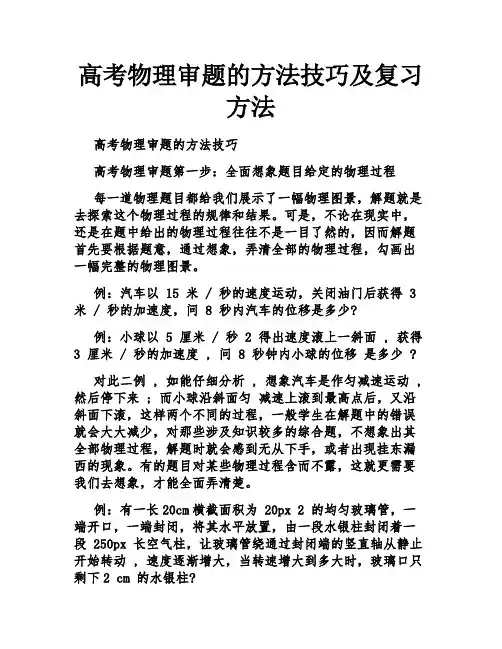 高考物理审题的方法技巧及复习方法

高考物理审题的方法技巧

高考物理审题第一步：全面想象题目给定的物理过程

每一道物理题目都给我们展示了一幅物理图景，解题就是去探索这个物理过程的规律和结果。可是，不论在现实中，还是在题中给出的物理过程往往不是一目了然的，因而解题首先要根据题意，通过想象，弄清全部的物理过程，勾画出一幅完整的物理图景。

例：汽车以 15 米 / 秒的速度运动，关闭油门后获得 3 米 / 秒的加速度，问 8 秒内汽车的位移是多少？

例：小球以 5 厘米 / 秒 2 得出速度滚上一斜面 ，获得 3 厘米 / 秒的加速度 ，问 8 秒钟内小球的位移 是多少 ？

对此二例 ，如能仔细分析 ，想象汽车是作匀减速运动 ，然后停下来 ；而小球沿斜面匀 减速上滚到最高点后，又沿斜面下滚，这样两个不同的过程，一般学生在解题中的错误就会大大减少，对那些涉及知识较多的综合题，不想象出其全部物理过程，解题时就会感到无从下手，或者出现挂东漏西的现象。有的题目对某些物理过程含而不露，这就更需要我们去想象，才能全面弄清楚。

例：有一长 20cm 横截面积为 20px 2 的均匀玻璃管，一端开口，一端封闭，将其水平放置，由一段水银柱封闭着一段 250px 长空气柱，让玻璃管绕通过封闭端的竖直轴从静止开始转动 ，速度逐渐增大，当转速增大到多大时，玻璃口只剩下 2 cm 的水银柱?